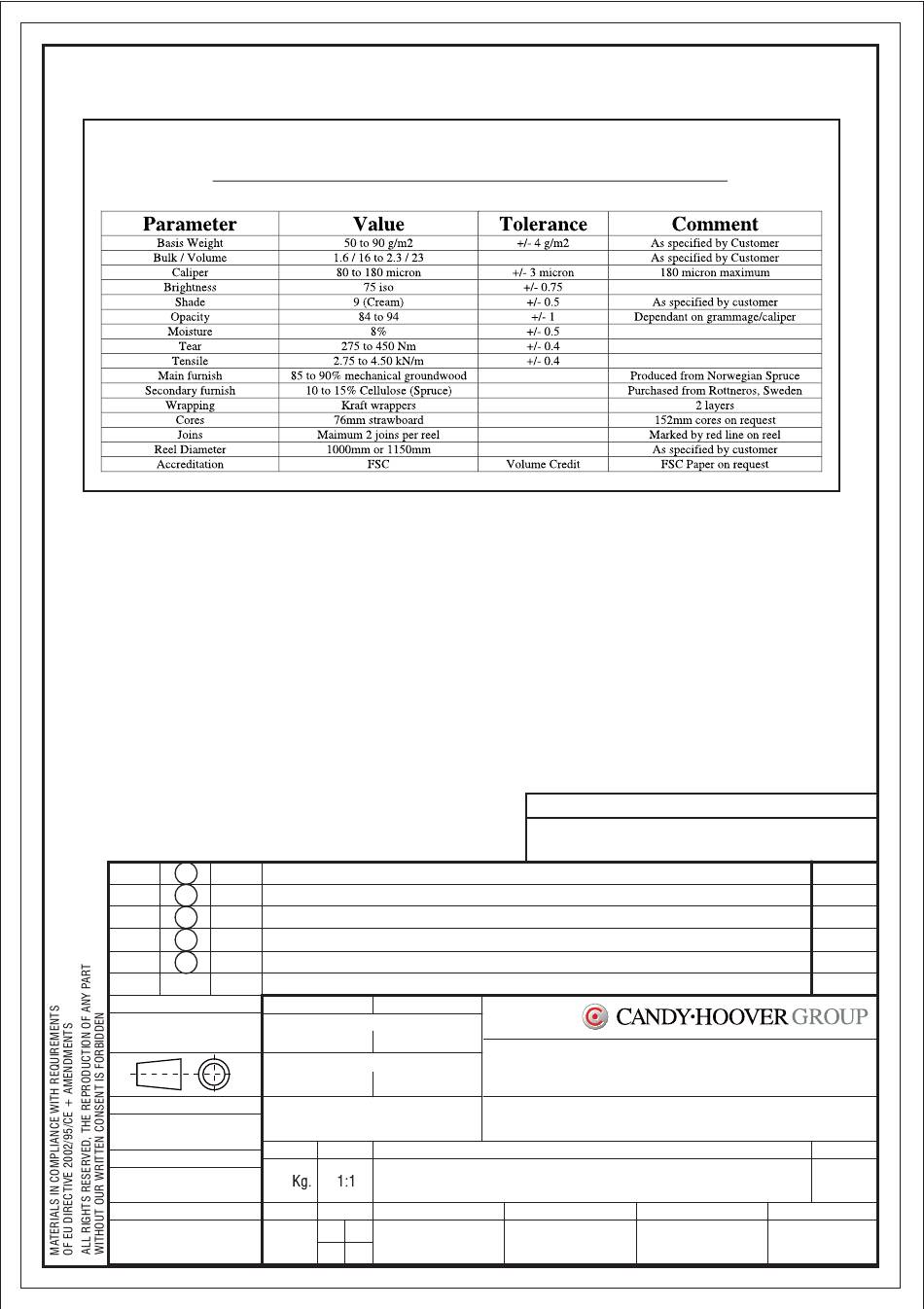 | Parameter | Value | Tolerance | Comment |
|---|---|---|---|
| Basis Weight | 50 to 90 g/m2 | +/- 4 g/m2 | As specified by Customer |
| Bulk / Volume | 1.6 / 16 to 2.3 / 23 | | As specified by Customer |
| Caliper | 80 to 180 micron | +/- 3 micron | 180 micron maximum |
| Brightness | 75 iso | +/- 0.75 | |
| Shade | 9 (Cream) | +/- 0.5 | As specified by customer |
| Opacity | 84 to 94 | +/- 1 | Dependant on grammage/caliper |
| Moisture | 8% | +/- 0.5 | |
| Tear | 275 to 450 Nm | +/- 0.4 | |
| Tensile | 2.75 to 4.50 kN/m | +/- 0.4 | |
| Main furnish | 85 to 90% mechanical groundwood | | Produced from Norwegian Spruce |
| Secondary furnish | 10 to 15% Cellulose (Spruce) | | Purchased from Rottneros, Sweden |
| Wrapping | Kraft wrappers | | 2 layers |
| Cores | 76mm strawboard | | 152mm cores on request |
| Joins | Maimum 2 joins per reel | | Marked by red line on reel |
| Reel Diameter | 1000mm or 1150mm | | As specified by customer |
| Accreditation | FSC | Volume Credit | FSC Paper on request |

MATERIALS IN COMPLIANCE WITH REQUIREMENTS OF EU DIRECTIVE 2002/95/CE + AMENDMENTS
ALL RIGHTS RESERVED, THE REPRODUCTION OF ANY PART WITHOUT OUR WRITTEN CONSENT IS FORBIDDEN

CANDY·HOOVER GROUP

Kg.
1:1